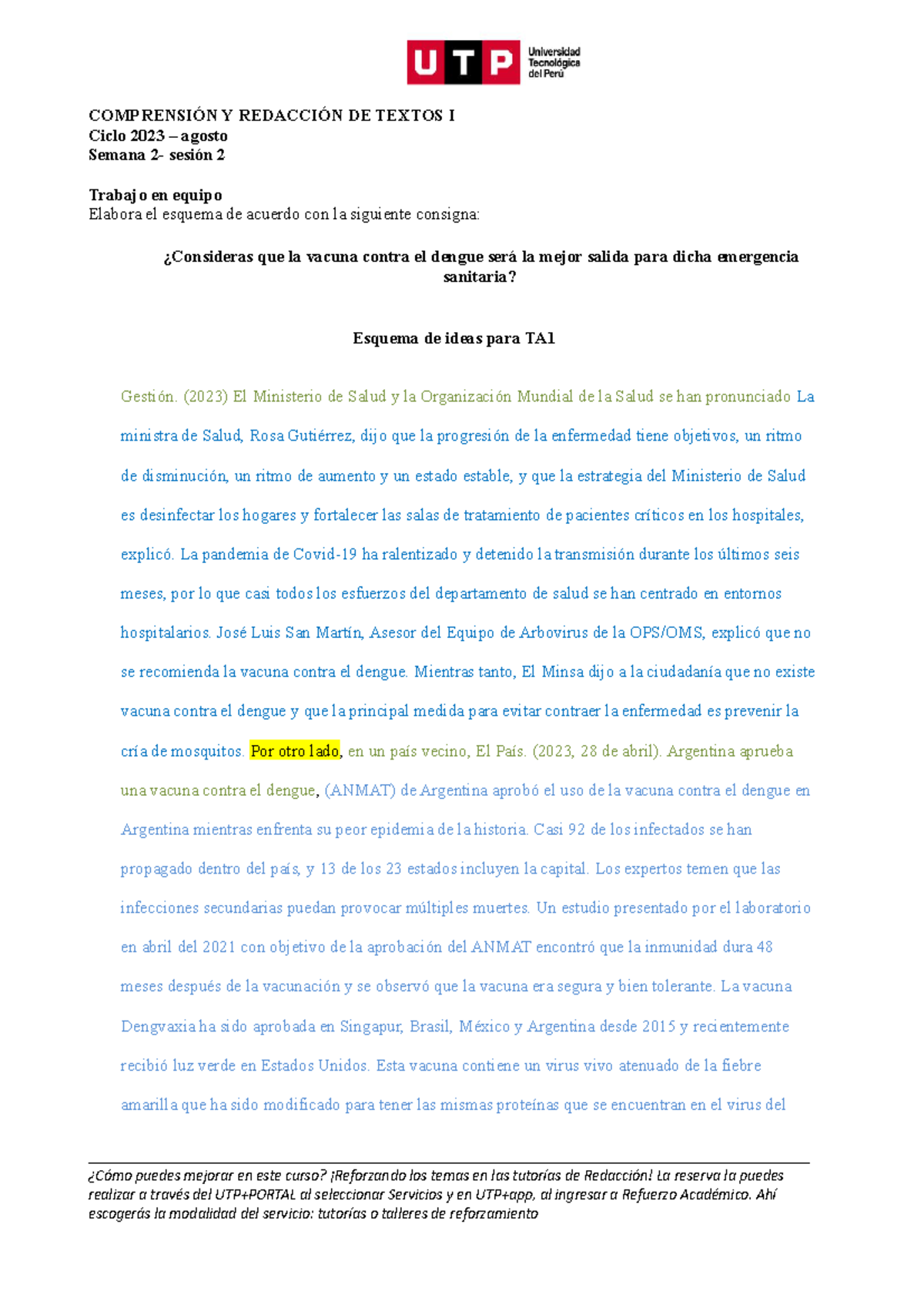 UTP Universidad Tecnológica del Perú

COMPRENSIÓN Y REDACCIÓN DE TEXTOS I
Ciclo 2023 – agosto
Semana 2- sesión 2

Trabajo en equipo
Elabora el esquema de acuerdo con la siguiente consigna:

¿Consideras que la vacuna contra el dengue será la mejor salida para dicha emergencia sanitaria?

Esquema de ideas para TA1

Gestión. (2023) El Ministerio de Salud y la Organización Mundial de la Salud se han pronunciado La ministra de Salud, Rosa Gutiérrez, dijo que la progresión de la enfermedad tiene objetivos, un ritmo de disminución, un ritmo de aumento y un estado estable, y que la estrategia del Ministerio de Salud es desinfectar los hogares y fortalecer las salas de tratamiento de pacientes críticos en los hospitales, explicó. La pandemia de Covid-19 ha ralentizado y detenido la transmisión durante los últimos seis meses, por lo que casi todos los esfuerzos del departamento de salud se han centrado en entornos hospitalarios. José Luis San Martín, Asesor del Equipo de Arbovirus de la OPS/OMS, explicó que no se recomienda la vacuna contra el dengue. Mientras tanto, El Minsa dijo a la ciudadanía que no existe vacuna contra el dengue y que la principal medida para evitar contraer la enfermedad es prevenir la cría de mosquitos. Por otro lado, en un país vecino, El País. (2023, 28 de abril). Argentina aprueba una vacuna contra el dengue, (ANMAT) de Argentina aprobó el uso de la vacuna contra el dengue en Argentina mientras enfrenta su peor epidemia de la historia. Casi 92 de los infectados se han propagado dentro del país, y 13 de los 23 estados incluyen la capital. Los expertos temen que las infecciones secundarias puedan provocar múltiples muertes. Un estudio presentado por el laboratorio en abril del 2021 con objetivo de la aprobación del ANMAT encontró que la inmunidad dura 48 meses después de la vacunación y se observó que la vacuna era segura y bien tolerante. La vacuna Dengvaxia ha sido aprobada en Singapur, Brasil, México y Argentina desde 2015 y recientemente recibió luz verde en Estados Unidos. Esta vacuna contiene un virus vivo atenuado de la fiebre amarilla que ha sido modificado para tener las mismas proteínas que se encuentran en el virus del

¿Cómo puedes mejorar en este curso? ¡Reforzando los temas en las tutorías de Redacción! La reserva la puedes realizar a través del UTP+PORTAL al seleccionar Servicios y en UTP+app, al ingresar a Refuerzo Académico. Ahí escogerás la modalidad del servicio: tutorías o talleres de reforzamiento